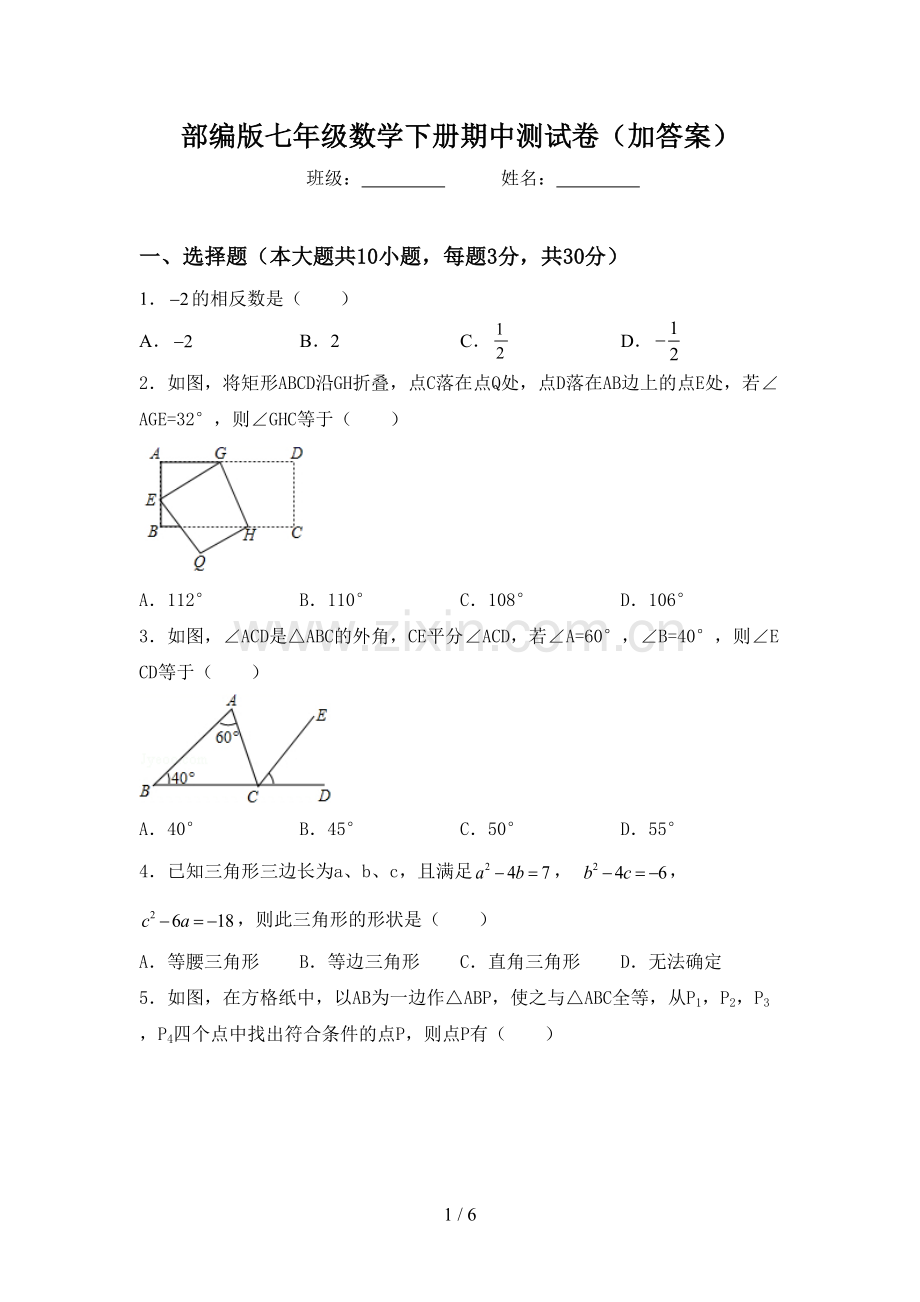 部编版七年级数学下册期中测试卷（加答案）

班级：____ 姓名：____

一、选择题（本大题共10小题，每题3分，共30分）

1．$-2$的相反数是（ ）

A．$-2$ B．2 C．$\frac{1}{2}$ D．$-\frac{1}{2}$

2．如图，将矩形ABCD沿GH折叠，点C落在点Q处，点D落在AB边上的点E处，若∠AGE=32°，则∠GHC等于（ ）

A G D
E
B H C
Q

A．112° B．110° C．108° D．106°

3．如图，∠ACD是△ABC的外角，CE平分∠ACD，若∠A=60°，∠B=40°，则∠ECD等于（ ）

A
E
60°
40°
B C D

A．40° B．45° C．50° D．55°

4．已知三角形三边长为a、b、c，且满足$a^2-4b=7$，$b^2-4c=-6$，$c^2-6a=-18$，则此三角形的形状是（ ）

A．等腰三角形 B．等边三角形 C．直角三角形 D．无法确定

5．如图，在方格纸中，以AB为一边作△ABP，使之与△ABC全等，从$P_1$，$P_2$，$P_3$，$P_4$四个点中找出符合条件的点P，则点P有（ ）

1 / 6

www.zixin.com.cn